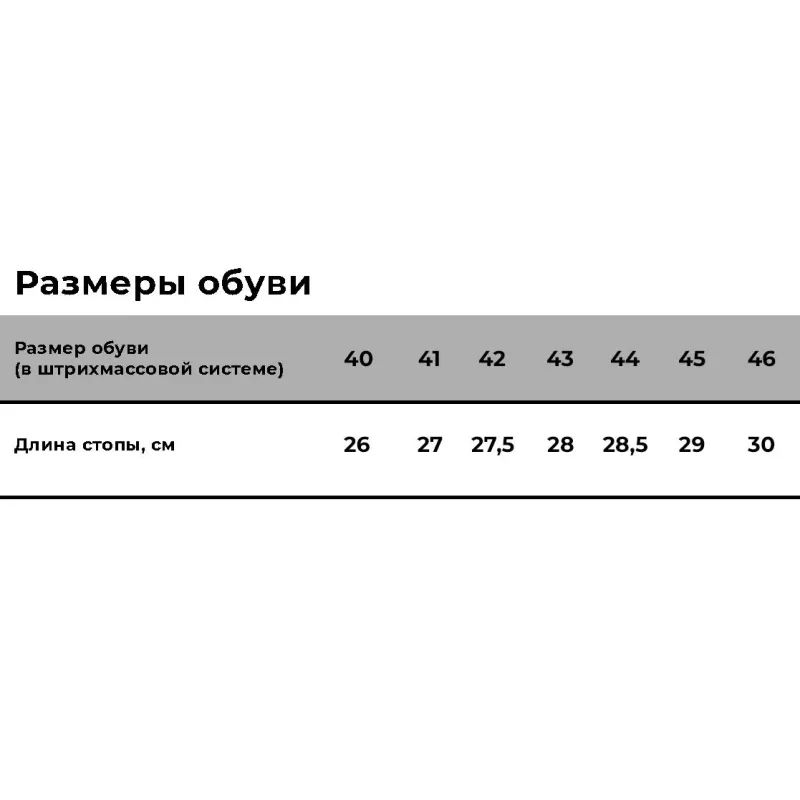 Размеры обуви

| Размер обуви (в штрихмассовой системе) | 40 | 41 | 42 | 43 | 44 | 45 | 46 |
|---|---|---|---|---|---|---|---|
| Длина стопы, см | 26 | 27 | 27,5 | 28 | 28,5 | 29 | 30 |